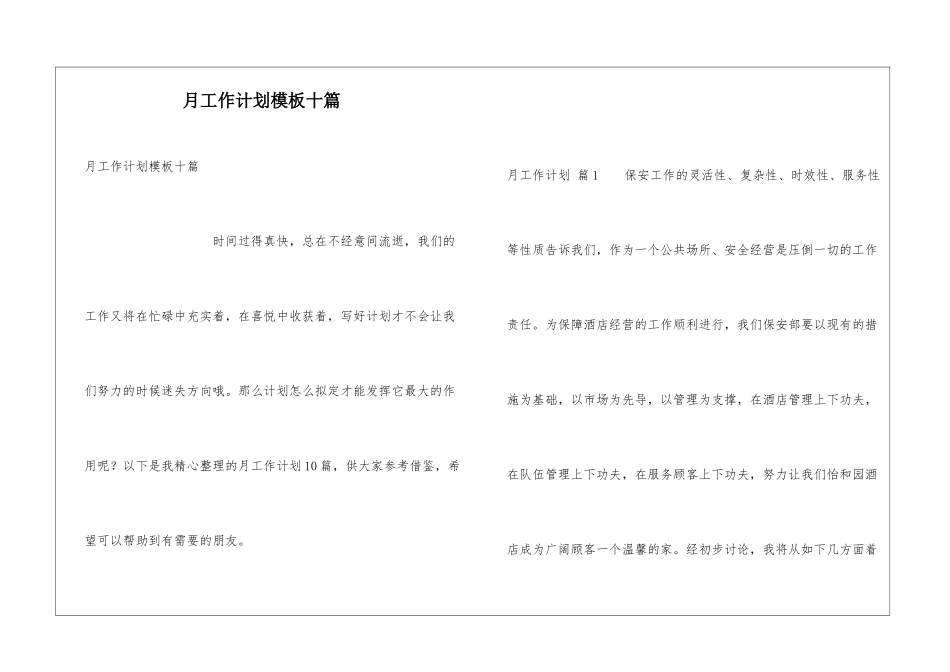 月工作计划模板十篇

月工作计划模板十篇

时间过得真快，总在不经意间流逝，我们的工作又将在忙碌中充实着，在喜悦中收获着，写好计划才不会让我们努力的时候迷失方向哦。那么计划怎么拟定才能发挥它最大的作用呢？以下是我精心整理的月工作计划10篇，供大家参考借鉴，希望可以帮助到有需要的朋友。

月工作计划 篇1　　保安工作的灵活性、复杂性、时效性、服务性等性质告诉我们，作为一个公共场所、安全经营是压倒一切的工作责任。为保障酒店经营的工作顺利进行，我们保安部要以现有的措施为基础，以市场为先导，以管理为支撑，在酒店管理上下功夫，在队伍管理上下功夫，在服务顾客上下功夫，努力让我们怡和园酒店成为广阔顾客一个温馨的家。经初步讨论，我将从如下几方面着